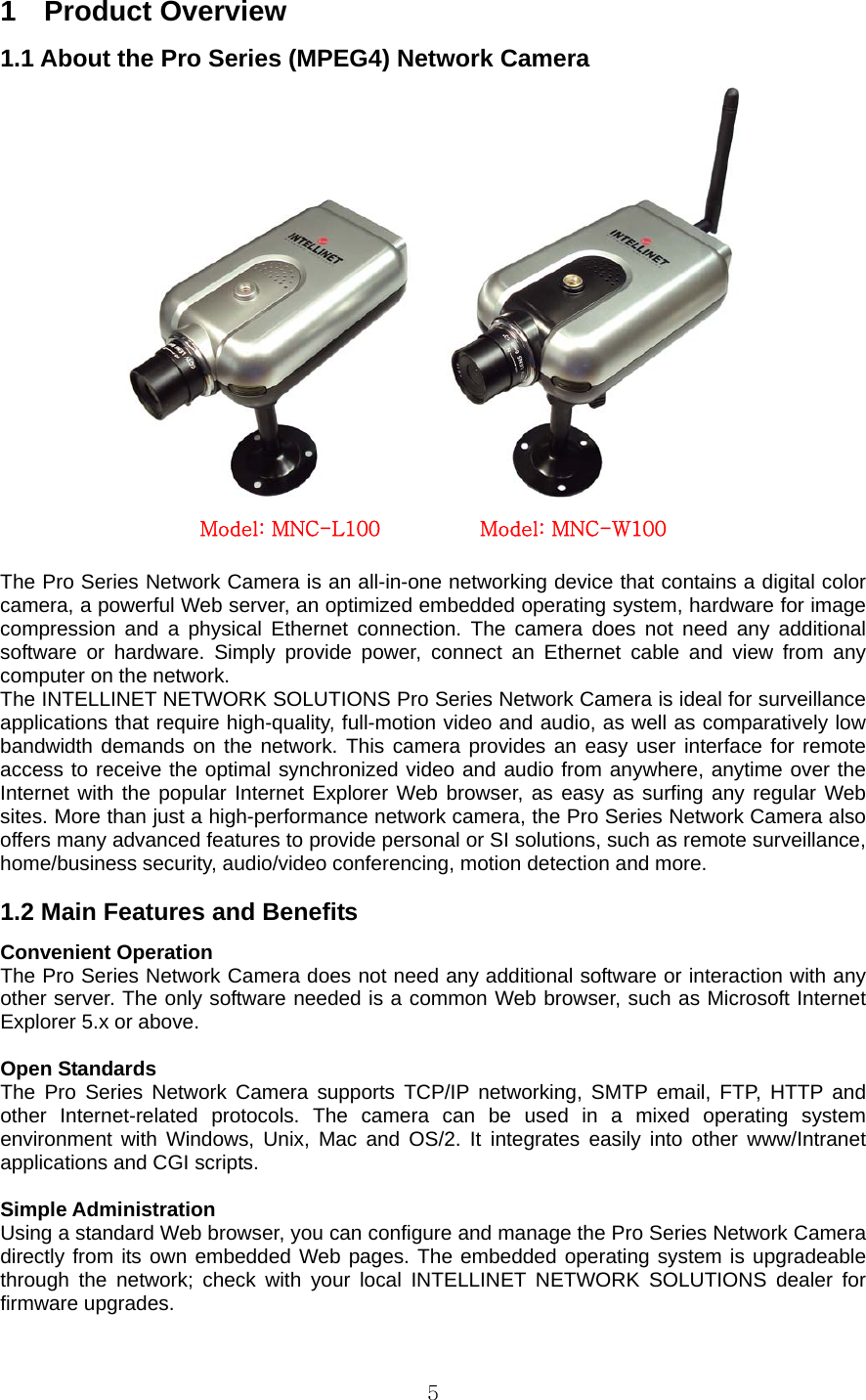 1 Product Overview

1.1 About the Pro Series (MPEG4) Network Camera

INTELLINET

INTELLINET

Model: MNC-L100

Model: MNC-W100

The Pro Series Network Camera is an all-in-one networking device that contains a digital color camera, a powerful Web server, an optimized embedded operating system, hardware for image compression and a physical Ethernet connection. The camera does not need any additional software or hardware. Simply provide power, connect an Ethernet cable and view from any computer on the network.
The INTELLINET NETWORK SOLUTIONS Pro Series Network Camera is ideal for surveillance applications that require high-quality, full-motion video and audio, as well as comparatively low bandwidth demands on the network. This camera provides an easy user interface for remote access to receive the optimal synchronized video and audio from anywhere, anytime over the Internet with the popular Internet Explorer Web browser, as easy as surfing any regular Web sites. More than just a high-performance network camera, the Pro Series Network Camera also offers many advanced features to provide personal or SI solutions, such as remote surveillance, home/business security, audio/video conferencing, motion detection and more.

1.2 Main Features and Benefits

Convenient Operation
The Pro Series Network Camera does not need any additional software or interaction with any other server. The only software needed is a common Web browser, such as Microsoft Internet Explorer 5.x or above.

Open Standards
The Pro Series Network Camera supports TCP/IP networking, SMTP email, FTP, HTTP and other Internet-related protocols. The camera can be used in a mixed operating system environment with Windows, Unix, Mac and OS/2. It integrates easily into other www/Intranet applications and CGI scripts.

Simple Administration
Using a standard Web browser, you can configure and manage the Pro Series Network Camera directly from its own embedded Web pages. The embedded operating system is upgradeable through the network; check with your local INTELLINET NETWORK SOLUTIONS dealer for firmware upgrades.

5